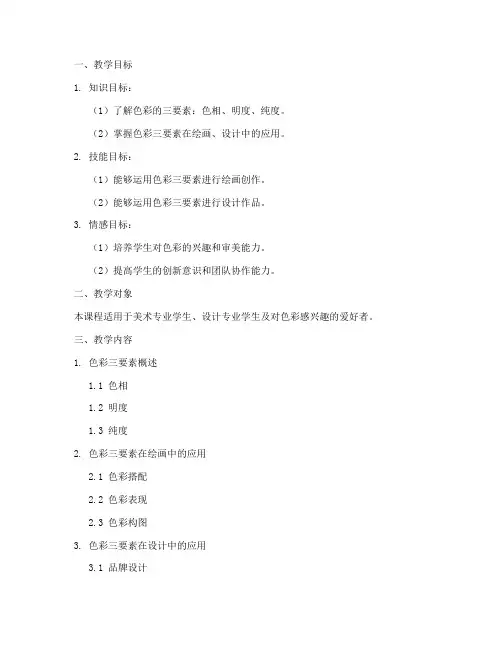 一、教学目标

1. 知识目标：

（1）了解色彩的三要素：色相、明度、纯度。

（2）掌握色彩三要素在绘画、设计中的应用。

2. 技能目标：

（1）能够运用色彩三要素进行绘画创作。

（2）能够运用色彩三要素进行设计作品。

3. 情感目标：

（1）培养学生对色彩的兴趣和审美能力。

（2）提高学生的创新意识和团队协作能力。

二、教学对象

本课程适用于美术专业学生、设计专业学生及对色彩感兴趣的爱好者。

三、教学内容

1. 色彩三要素概述

1.1 色相

1.2 明度

1.3 纯度

2. 色彩三要素在绘画中的应用

2.1 色彩搭配

2.2 色彩表现

2.3 色彩构图

3. 色彩三要素在设计中的应用

3.1 品牌设计